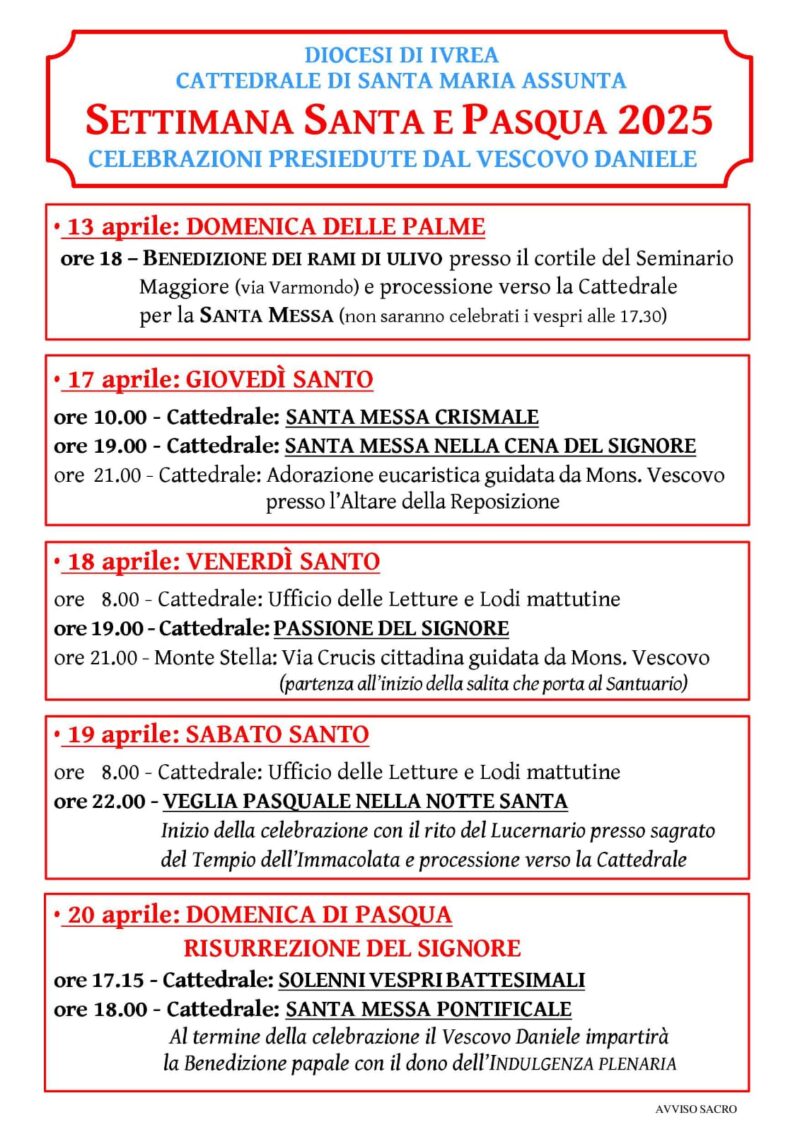 DIOCESI DI IVREA
CATTEDRALE DI SANTA MARIA ASSUNTA
SETTIMANA SANTA E PASQUA 2025
CELEBRAZIONI PRESIEDUTE DAL VESCOVO DANIELE

• 13 aprile: DOMENICA DELLE PALME
ore 18 – BENEDIZIONE DEI RAMI DI ULIVO presso il cortile del Seminario Maggiore (via Varmondo) e processione verso la Cattedrale per la SANTA MESSA (non saranno celebrati i vespri alle 17.30)

• 17 aprile: GIOVEDÌ SANTO
ore 10.00 - Cattedrale: SANTA MESSA CRISMALE
ore 19.00 - Cattedrale: SANTA MESSA NELLA CENA DEL SIGNORE
ore 21.00 - Cattedrale: Adorazione eucaristica guidata da Mons. Vescovo presso l'Altare della Reposizione

• 18 aprile: VENERDÌ SANTO
ore 8.00 - Cattedrale: Ufficio delle Letture e Lodi mattutine
ore 19.00 - Cattedrale: PASSIONE DEL SIGNORE
ore 21.00 - Monte Stella: Via Crucis cittadina guidata da Mons. Vescovo
(partenza all'inizio della salita che porta al Santuario)

• 19 aprile: SABATO SANTO
ore 8.00 - Cattedrale: Ufficio delle Letture e Lodi mattutine
ore 22.00 - VEGLIA PASQUALE NELLA NOTTE SANTA
Inizio della celebrazione con il rito del Lucernario presso sagrato del Tempio dell'Immacolata e processione verso la Cattedrale

• 20 aprile: DOMENICA DI PASQUA
RISURREZIONE DEL SIGNORE
ore 17.15 - Cattedrale: SOLENNI VESPRI BATTESIMALI
ore 18.00 - Cattedrale: SANTA MESSA PONTIFICALE
Al termine della celebrazione il Vescovo Daniele impartirà la Benedizione papale con il dono dell'INDULGENZA PLENARIA

AVVISO SACRO